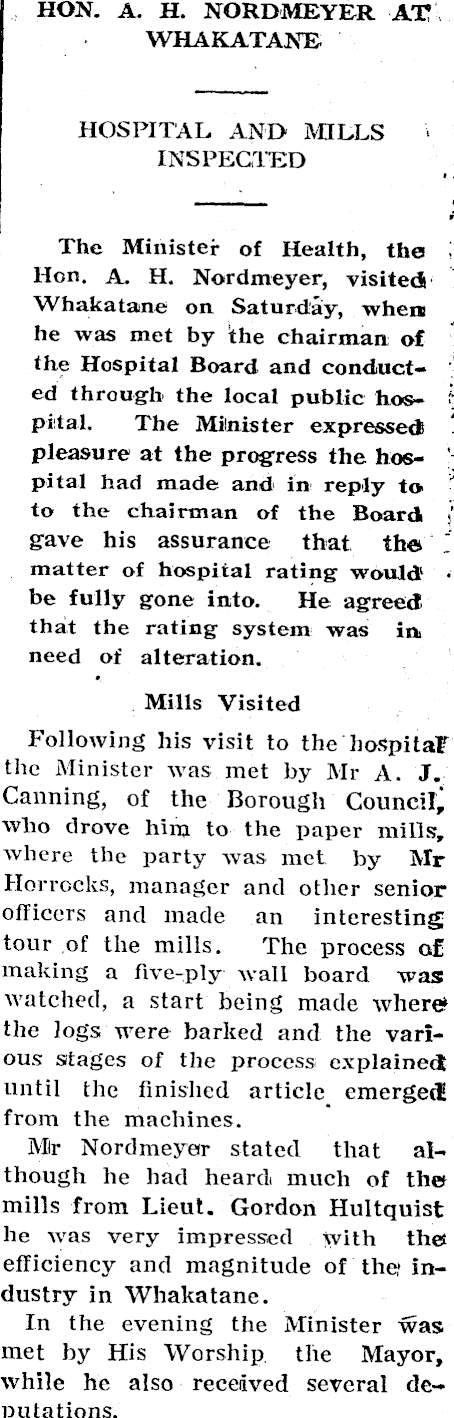 HON. A. H. NORDMEYER AT WHAKATANE

HOSPITAL AND MILLS INSPECTED

The Minister of Health, the Hon. A. H. Nordmeyer, visited Whakatane on Saturday, when he was met by the chairman of the Hospital Board and conducted through the local public hospital. The Minister expressed pleasure at the progress the hospital had made and in reply to to the chairman of the Board gave his assurance that the matter of hospital rating would be fully gone into. He agreed that the rating system was in need of alteration.

Mills Visited

Following his visit to the hospital the Minister was met by Mr A. J. Canning, of the Borough Council, who drove him to the paper mills, where the party was met by Mr Horrocks, manager and other senior officers and made an interesting tour of the mills. The process of making a five-ply wall board was watched, a start being made where the logs were barked and the various stages of the process explained until the finished article emerged from the machines.

Mr Nordmeyer stated that although he had heard much of the mills from Lieut. Gordon Hultquist he was very impressed with the efficiency and magnitude of the industry in Whakatane.

In the evening the Minister was met by His Worship the Mayor, while he also received several deputations.